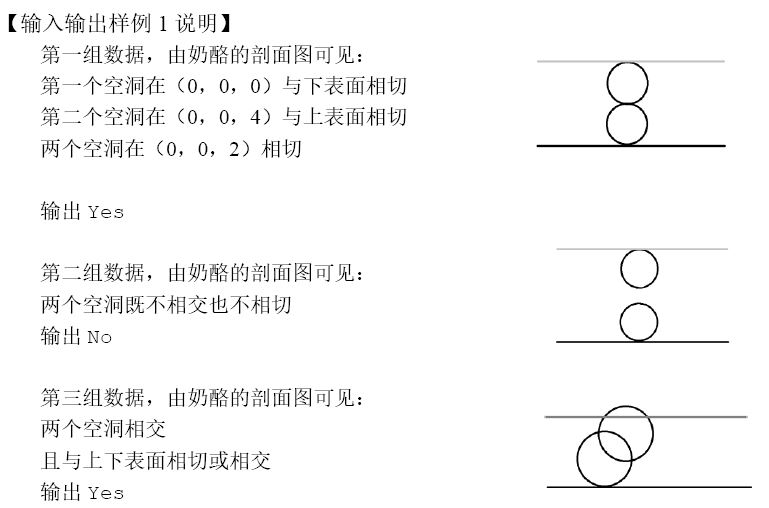 【输入输出样例 1 说明】

第一组数据，由奶酪的剖面图可见：
第一个空洞在（0，0，0）与下表面相切
第二个空洞在（0，0，4）与上表面相切
两个空洞在（0，0，2）相切

输出 Yes

第二组数据，由奶酪的剖面图可见：
两个空洞既不相交也不相切
输出 No

第三组数据，由奶酪的剖面图可见：
两个空洞相交
且与上下表面相切或相交
输出 Yes